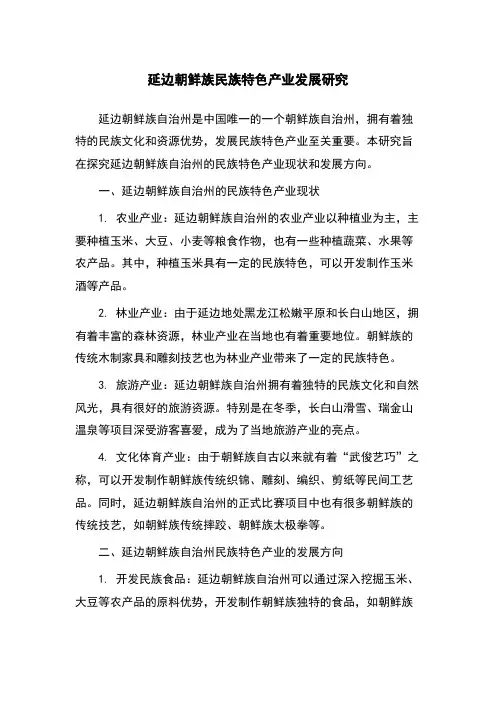 延边朝鲜族民族特色产业发展研究

延边朝鲜族自治州是中国唯一的一个朝鲜族自治州，拥有着独特的民族文化和资源优势，发展民族特色产业至关重要。本研究旨在探究延边朝鲜族自治州的民族特色产业现状和发展方向。

一、延边朝鲜族自治州的民族特色产业现状

1. 农业产业：延边朝鲜族自治州的农业产业以种植业为主，主要种植玉米、大豆、小麦等粮食作物，也有一些种植蔬菜、水果等农产品。其中，种植玉米具有一定的民族特色，可以开发制作玉米酒等产品。

2. 林业产业：由于延边地处黑龙江松嫩平原和长白山地区，拥有着丰富的森林资源，林业产业在当地也有着重要地位。朝鲜族的传统木制家具和雕刻技艺也为林业产业带来了一定的民族特色。

3. 旅游产业：延边朝鲜族自治州拥有着独特的民族文化和自然风光，具有很好的旅游资源。特别是在冬季，长白山滑雪、瑞金山温泉等项目深受游客喜爱，成为了当地旅游产业的亮点。

4. 文化体育产业：由于朝鲜族自古以来就有着“武俊艺巧”之称，可以开发制作朝鲜族传统织锦、雕刻、编织、剪纸等民间工艺品。同时，延边朝鲜族自治州的正式比赛项目中也有很多朝鲜族的传统技艺，如朝鲜族传统摔跤、朝鲜族太极拳等。

二、延边朝鲜族自治州民族特色产业的发展方向

1. 开发民族食品：延边朝鲜族自治州可以通过深入挖掘玉米、大豆等农产品的原料优势，开发制作朝鲜族独特的食品，如朝鲜族